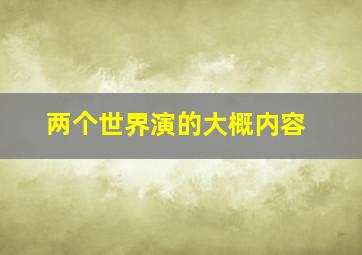 两个世界演的大概内容